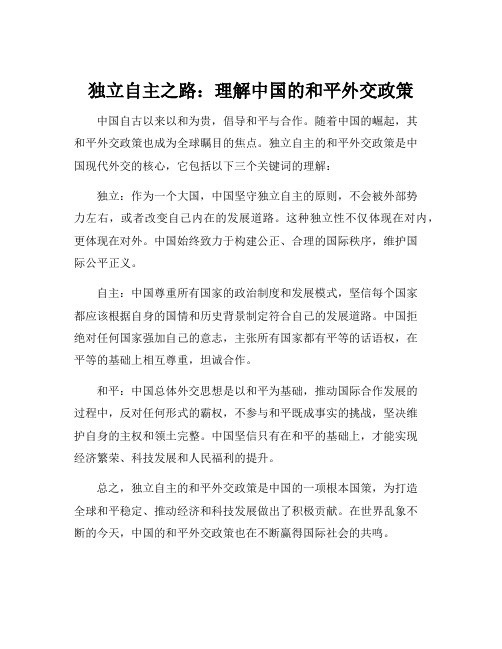 独立自主之路：理解中国的和平外交政策

中国自古以来以和为贵，倡导和平与合作。随着中国的崛起，其和平外交政策也成为全球瞩目的焦点。独立自主的和平外交政策是中国现代外交的核心，它包括以下三个关键词的理解：

独立：作为一个大国，中国坚守独立自主的原则，不会被外部势力左右，或者改变自己内在的发展道路。这种独立性不仅体现在对内，更体现在对外。中国始终致力于构建公正、合理的国际秩序，维护国际公平正义。

自主：中国尊重所有国家的政治制度和发展模式，坚信每个国家都应该根据自身的国情和历史背景制定符合自己的发展道路。中国拒绝对任何国家强加自己的意志，主张所有国家都有平等的话语权，在平等的基础上相互尊重，坦诚合作。

和平：中国总体外交思想是以和平为基础，推动国际合作发展的过程中，反对任何形式的霸权，不参与和平既成事实的挑战，坚决维护自身的主权和领土完整。中国坚信只有在和平的基础上，才能实现经济繁荣、科技发展和人民福利的提升。

总之，独立自主的和平外交政策是中国的一项根本国策，为打造全球和平稳定、推动经济和科技发展做出了积极贡献。在世界乱象不断的今天，中国的和平外交政策也在不断赢得国际社会的共鸣。